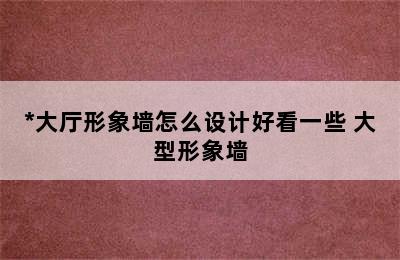 *大厅形象墙怎么设计好看一些 大型形象墙